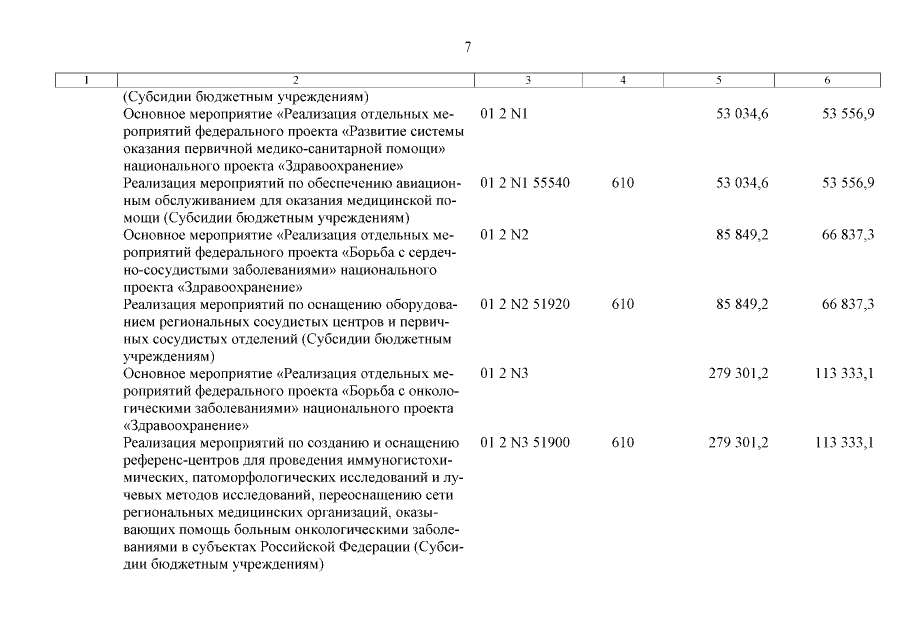 7

| 1 | 2 | 3 | 4 | 5 | 6 |
|---|---|---|---|---|---|
| | (Субсидии бюджетным учреждениям) | | | | |
| | Основное мероприятие «Реализация отдельных мероприятий федерального проекта «Развитие системы оказания первичной медико-санитарной помощи» национального проекта «Здравоохранение» | 01 2 N1 | | 53 034,6 | 53 556,9 |
| | Реализация мероприятий по обеспечению авиационным обслуживанием для оказания медицинской помощи (Субсидии бюджетным учреждениям) | 01 2 N1 55540 | 610 | 53 034,6 | 53 556,9 |
| | Основное мероприятие «Реализация отдельных мероприятий федерального проекта «Борьба с сердечно-сосудистыми заболеваниями» национального проекта «Здравоохранение» | 01 2 N2 | | 85 849,2 | 66 837,3 |
| | Реализация мероприятий по оснащению оборудованием региональных сосудистых центров и первичных сосудистых отделений (Субсидии бюджетным учреждениям) | 01 2 N2 51920 | 610 | 85 849,2 | 66 837,3 |
| | Основное мероприятие «Реализация отдельных мероприятий федерального проекта «Борьба с онкологическими заболеваниями» национального проекта «Здравоохранение» | 01 2 N3 | | 279 301,2 | 113 333,1 |
| | Реализация мероприятий по созданию и оснащению референс-центров для проведения иммуногистохимических, патоморфологических исследований и лучевых методов исследований, переоснащению сети региональных медицинских организаций, оказывающих помощь больным онкологическими заболеваниями в субъектах Российской Федерации (Субсидии бюджетным учреждениям) | 01 2 N3 51900 | 610 | 279 301,2 | 113 333,1 |